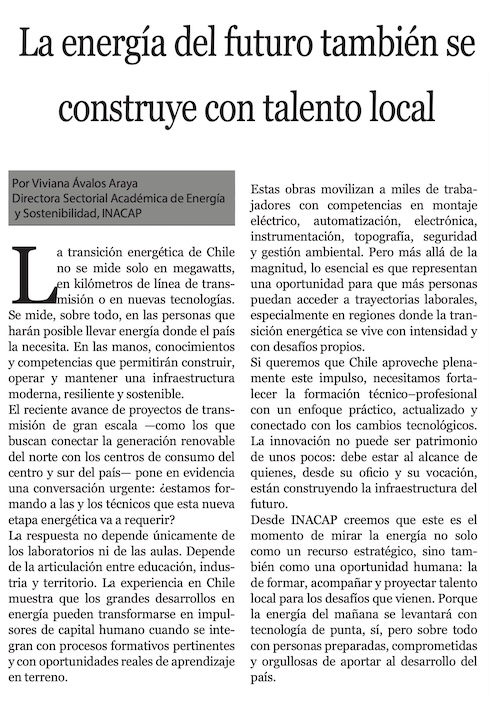 La energía del futuro también se construye con talento local

Por Viviana Ávalos Araya
Directora Sectorial Académica de Energía y Sostenibilidad, INACAP

La transición energética de Chile no se mide solo en megawatts, en kilómetros de línea de transmisión o en nuevas tecnologías. Se mide, sobre todo, en las personas que harán posible llevar energía donde el país la necesita. En las manos, conocimientos y competencias que permitirán construir, operar y mantener una infraestructura moderna, resiliente y sostenible.
El reciente avance de proyectos de transmisión de gran escala —como los que buscan conectar la generación renovable del norte con los centros de consumo del centro y sur del país— pone en evidencia una conversación urgente: ¿estamos formando a las y los técnicos que esta nueva etapa energética va a requerir?
La respuesta no depende únicamente de los laboratorios ni de las aulas. Depende de la articulación entre educación, industria y territorio. La experiencia en Chile muestra que los grandes desarrollos en energía pueden transformarse en impulsores de capital humano cuando se integran con procesos formativos pertinentes y con oportunidades reales de aprendizaje en terreno.

Estas obras movilizan a miles de trabajadores con competencias en montaje eléctrico, automatización, electrónica, instrumentación, topografía, seguridad y gestión ambiental. Pero más allá de la magnitud, lo esencial es que representan una oportunidad para que más personas puedan acceder a trayectorias laborales, especialmente en regiones donde la transición energética se vive con intensidad y con desafíos propios.
Si queremos que Chile aproveche plenamente este impulso, necesitamos fortalecer la formación técnico–profesional con un enfoque práctico, actualizado y conectado con los cambios tecnológicos. La innovación no puede ser patrimonio de unos pocos: debe estar al alcance de quienes, desde su oficio y su vocación, están construyendo la infraestructura del futuro.
Desde INACAP creemos que este es el momento de mirar la energía no solo como un recurso estratégico, sino también como una oportunidad humana: la de formar, acompañar y proyectar talento local para los desafíos que vienen. Porque la energía del mañana se levantará con tecnología de punta, sí, pero sobre todo con personas preparadas, comprometidas y orgullosas de aportar al desarrollo del país.